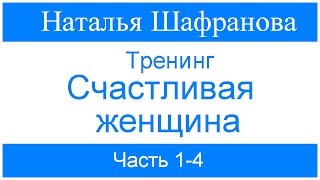 Наталья Шафранова

Тренинг
Счастливая женщина

Часть 1-4